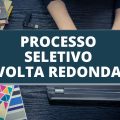 PROCESSO SELETIVO VOLTA REDONDA